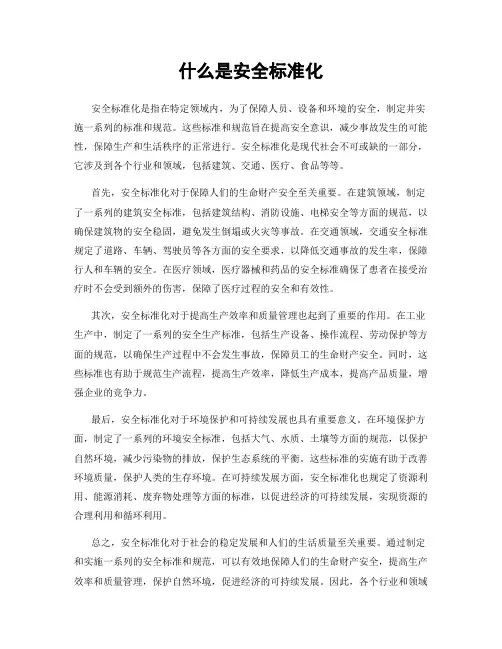 什么是安全标准化

安全标准化是指在特定领域内，为了保障人员、设备和环境的安全，制定并实施一系列的标准和规范。这些标准和规范旨在提高安全意识，减少事故发生的可能性，保障生产和生活秩序的正常进行。安全标准化是现代社会不可或缺的一部分，它涉及到各个行业和领域，包括建筑、交通、医疗、食品等等。

首先，安全标准化对于保障人们的生命财产安全至关重要。在建筑领域，制定了一系列的建筑安全标准，包括建筑结构、消防设施、电梯安全等方面的规范，以确保建筑物的安全稳固，避免发生倒塌或火灾等事故。在交通领域，交通安全标准规定了道路、车辆、驾驶员等各方面的安全要求，以降低交通事故的发生率，保障行人和车辆的安全。在医疗领域，医疗器械和药品的安全标准确保了患者在接受治疗时不会受到额外的伤害，保障了医疗过程的安全和有效性。

其次，安全标准化对于提高生产效率和质量管理也起到了重要的作用。在工业生产中，制定了一系列的安全生产标准，包括生产设备、操作流程、劳动保护等方面的规范，以确保生产过程中不会发生事故，保障员工的生命财产安全。同时，这些标准也有助于规范生产流程，提高生产效率，降低生产成本，提高产品质量，增强企业的竞争力。

最后，安全标准化对于环境保护和可持续发展也具有重要意义。在环境保护方面，制定了一系列的环境安全标准，包括大气、水质、土壤等方面的规范，以保护自然环境，减少污染物的排放，保护生态系统的平衡。这些标准的实施有助于改善环境质量，保护人类的生存环境。在可持续发展方面，安全标准化也规定了资源利用、能源消耗、废弃物处理等方面的标准，以促进经济的可持续发展，实现资源的合理利用和循环利用。

总之，安全标准化对于社会的稳定发展和人们的生活质量至关重要。通过制定和实施一系列的安全标准和规范，可以有效地保障人们的生命财产安全，提高生产效率和质量管理，保护自然环境，促进经济的可持续发展。因此，各个行业和领域